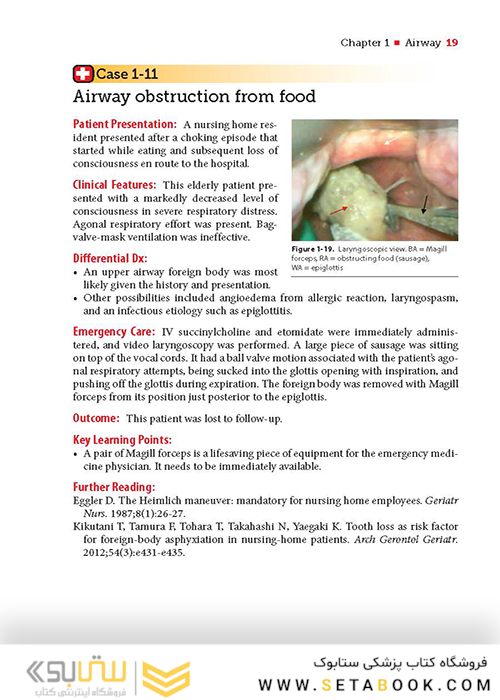 Chapter 1 ■ Airway 19

Case 1-11

Airway obstruction from food

Patient Presentation: A nursing home resident presented after a choking episode that started while eating and subsequent loss of consciousness en route to the hospital.

Clinical Features: This elderly patient presented with a markedly decreased level of consciousness in severe respiratory distress. Agonal respiratory effort was present. Bag-valve-mask ventilation was ineffective.

Figure 1-19. Laryngoscopic view. BA = Magill forceps, RA = obstructing food (sausage), WA = epiglottis

Differential Dx:
• An upper airway foreign body was most likely given the history and presentation.
• Other possibilities included angioedema from allergic reaction, laryngospasm, and an infectious etiology such as epiglottitis.

Emergency Care: IV succinylcholine and etomidate were immediately administered, and video laryngoscopy was performed. A large piece of sausage was sitting on top of the vocal cords. It had a ball valve motion associated with the patient's agonal respiratory attempts, being sucked into the glottis opening with inspiration, and pushing off the glottis during expiration. The foreign body was removed with Magill forceps from its position just posterior to the epiglottis.

Outcome: This patient was lost to follow-up.

Key Learning Points:
• A pair of Magill forceps is a lifesaving piece of equipment for the emergency medicine physician. It needs to be immediately available.

Further Reading:
Eggler D. The Heimlich maneuver: mandatory for nursing home employees. Geriatr Nurs. 1987;8(1):26-27.
Kikutani T, Tamura F, Tohara T, Takahashi N, Yaegaki K. Tooth loss as risk factor for foreign-body asphyxiation in nursing-home patients. Arch Gerontol Geriatr. 2012;54(3):e431-e435.

ستابوک
فروشگاه اینترنتی کتاب
فروشگاه کتاب پزشکی ستابوک
WWW.SETABOOK.COM